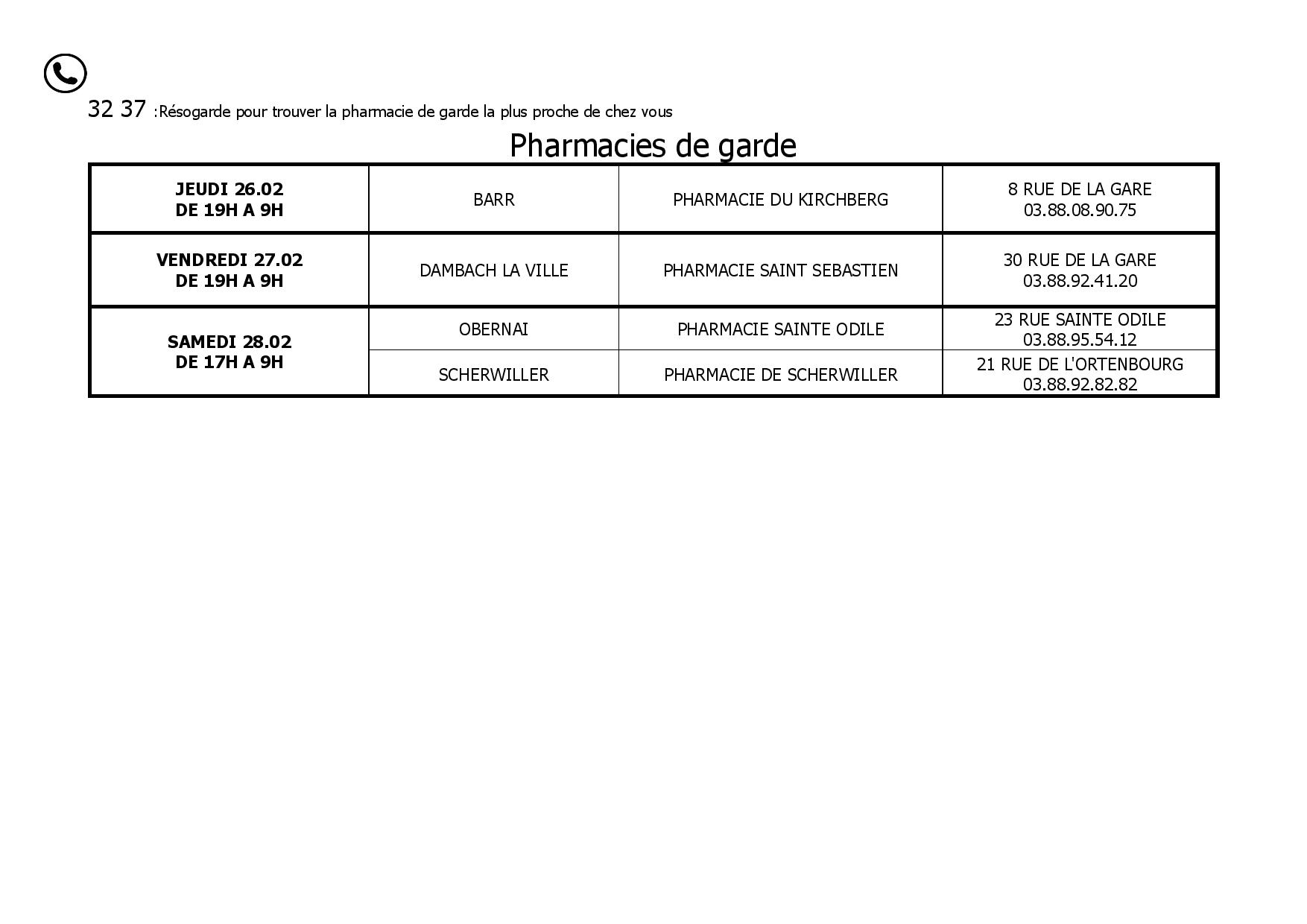 32 37 :Résogarde pour trouver la pharmacie de garde la plus proche de chez vous

Pharmacies de garde

| JEUDI 26.02 DE 19H A 9H | BARR | PHARMACIE DU KIRCHBERG | 8 RUE DE LA GARE 03.88.08.90.75 |
|---|---|---|---|
| VENDREDI 27.02 DE 19H A 9H | DAMBACH LA VILLE | PHARMACIE SAINT SEBASTIEN | 30 RUE DE LA GARE 03.88.92.41.20 |
| SAMEDI 28.02 DE 17H A 9H | OBERNAI | PHARMACIE SAINTE ODILE | 23 RUE SAINTE ODILE 03.88.95.54.12 |
| | SCHERWILLER | PHARMACIE DE SCHERWILLER | 21 RUE DE L'ORTENBOURG 03.88.92.82.82 |